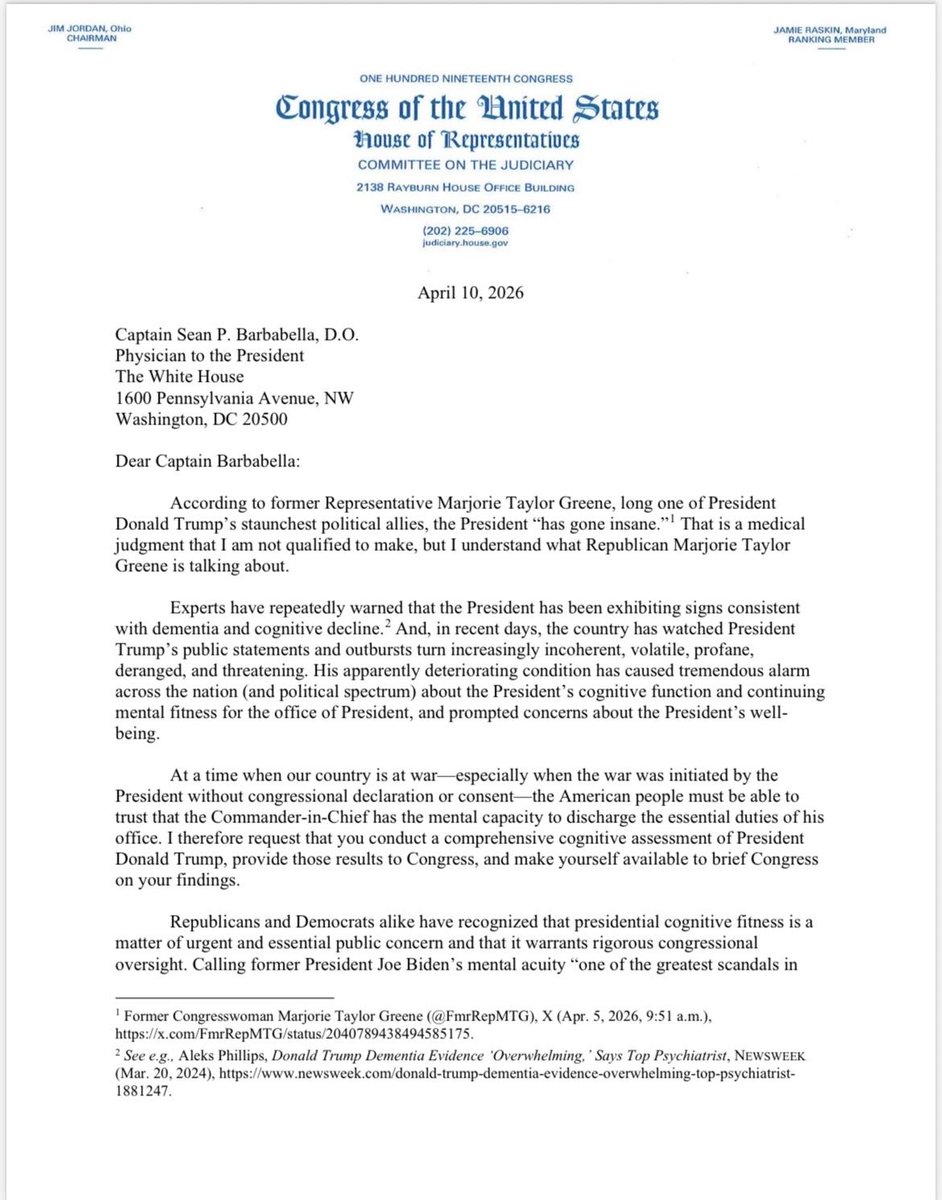 JIM JORDAN, Ohio
CHAIRMAN

JAMIE RASKIN, Maryland
RANKING MEMBER

ONE HUNDRED NINETEENTH CONGRESS

Congress of the United States

House of Representatives

COMMITTEE ON THE JUDICIARY

2138 RAYBURN HOUSE OFFICE BUILDING

WASHINGTON, DC 20515–6216

(202) 225–6906

judiciary.house.gov

April 10, 2026

Captain Sean P. Barbabella, D.O.
Physician to the President
The White House
1600 Pennsylvania Avenue, NW
Washington, DC 20500

Dear Captain Barbabella:

According to former Representative Marjorie Taylor Greene, long one of President Donald Trump's staunchest political allies, the President "has gone insane."$^1$ That is a medical judgment that I am not qualified to make, but I understand what Republican Marjorie Taylor Greene is talking about.

Experts have repeatedly warned that the President has been exhibiting signs consistent with dementia and cognitive decline.$^2$ And, in recent days, the country has watched President Trump's public statements and outbursts turn increasingly incoherent, volatile, profane, deranged, and threatening. His apparently deteriorating condition has caused tremendous alarm across the nation (and political spectrum) about the President's cognitive function and continuing mental fitness for the office of President, and prompted concerns about the President's well-being.

At a time when our country is at war—especially when the war was initiated by the President without congressional declaration or consent—the American people must be able to trust that the Commander-in-Chief has the mental capacity to discharge the essential duties of his office. I therefore request that you conduct a comprehensive cognitive assessment of President Donald Trump, provide those results to Congress, and make yourself available to brief Congress on your findings.

Republicans and Democrats alike have recognized that presidential cognitive fitness is a matter of urgent and essential public concern and that it warrants rigorous congressional oversight. Calling former President Joe Biden's mental acuity "one of the greatest scandals in

$^1$ Former Congresswoman Marjorie Taylor Greene (@FmrRepMTG), X (Apr. 5, 2026, 9:51 a.m.), https://x.com/FmrRepMTG/status/2040789438494585175.

$^2$ See e.g., Aleks Phillips, Donald Trump Dementia Evidence 'Overwhelming,' Says Top Psychiatrist, NEWSWEEK (Mar. 20, 2024), https://www.newsweek.com/donald-trump-dementia-evidence-overwhelming-top-psychiatrist-1881247.